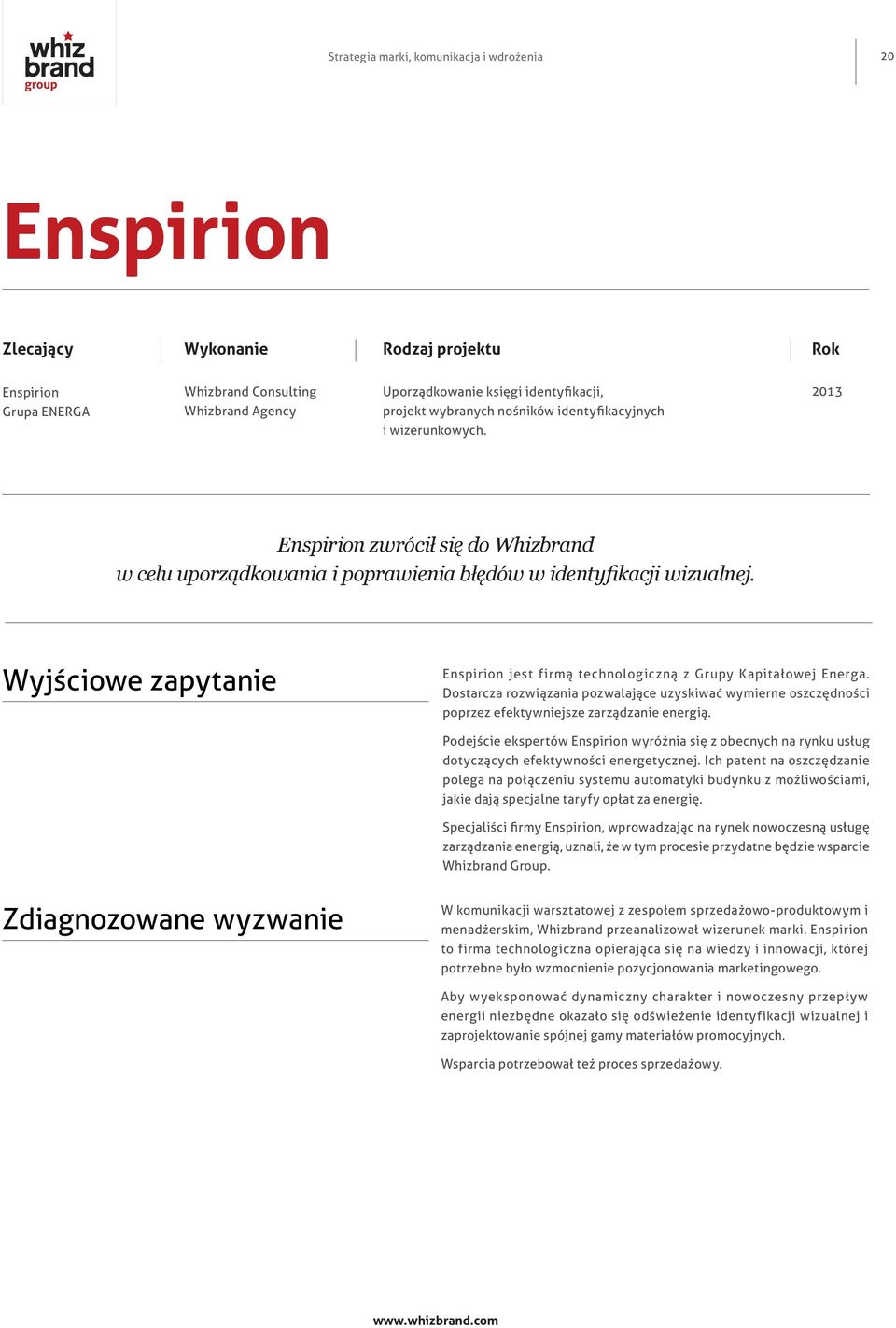 whiz brand group

Strategia marki, komunikacja i wdrożenia

20

Enspirion

| Zlecający | Wykonanie | Rodzaj projektu | Rok |
|---|---|---|---|
| Enspirion Grupa ENERGA | Whizbrand Consulting Whizbrand Agency | Uporządkowanie księgi identyfikacji, projekt wybranych nośników identyfikacyjnych i wizerunkowych. | 2013 |

Enspirion zwrócił się do Whizbrand w celu uporządkowania i poprawienia błędów w identyfikacji wizualnej.

Wyjściowe zapytanie

Enspirion jest firmą technologiczną z Grupy Kapitałowej Energa. Dostarcza rozwiązania pozwalające uzyskiwać wymierne oszczędności poprzez efektywniejsze zarządzanie energią.

Podejście ekspertów Enspirion wyróżnia się z obecnych na rynku usług dotyczących efektywności energetycznej. Ich patent na oszczędzanie polega na połączeniu systemu automatyki budynku z możliwościami, jakie dają specjalne taryfy opłat za energię.

Specjaliści firmy Enspirion, wprowadzając na rynek nowoczesną usługę zarządzania energią, uznali, że w tym procesie przydatne będzie wsparcie Whizbrand Group.

Zdiagnozowane wyzwanie

W komunikacji warsztatowej z zespołem sprzedażowo-produktowym i menadżerskim, Whizbrand przeanalizował wizerunek marki. Enspirion to firma technologiczna opierająca się na wiedzy i innowacji, której potrzebne było wzmocnienie pozycjonowania marketingowego.

Aby wyeksponować dynamiczny charakter i nowoczesny przepływ energii niezbędne okazało się odświeżenie identyfikacji wizualnej i zaprojektowanie spójnej gamy materiałów promocyjnych.

Wsparcia potrzebował też proces sprzedażowy.

www.whizbrand.com